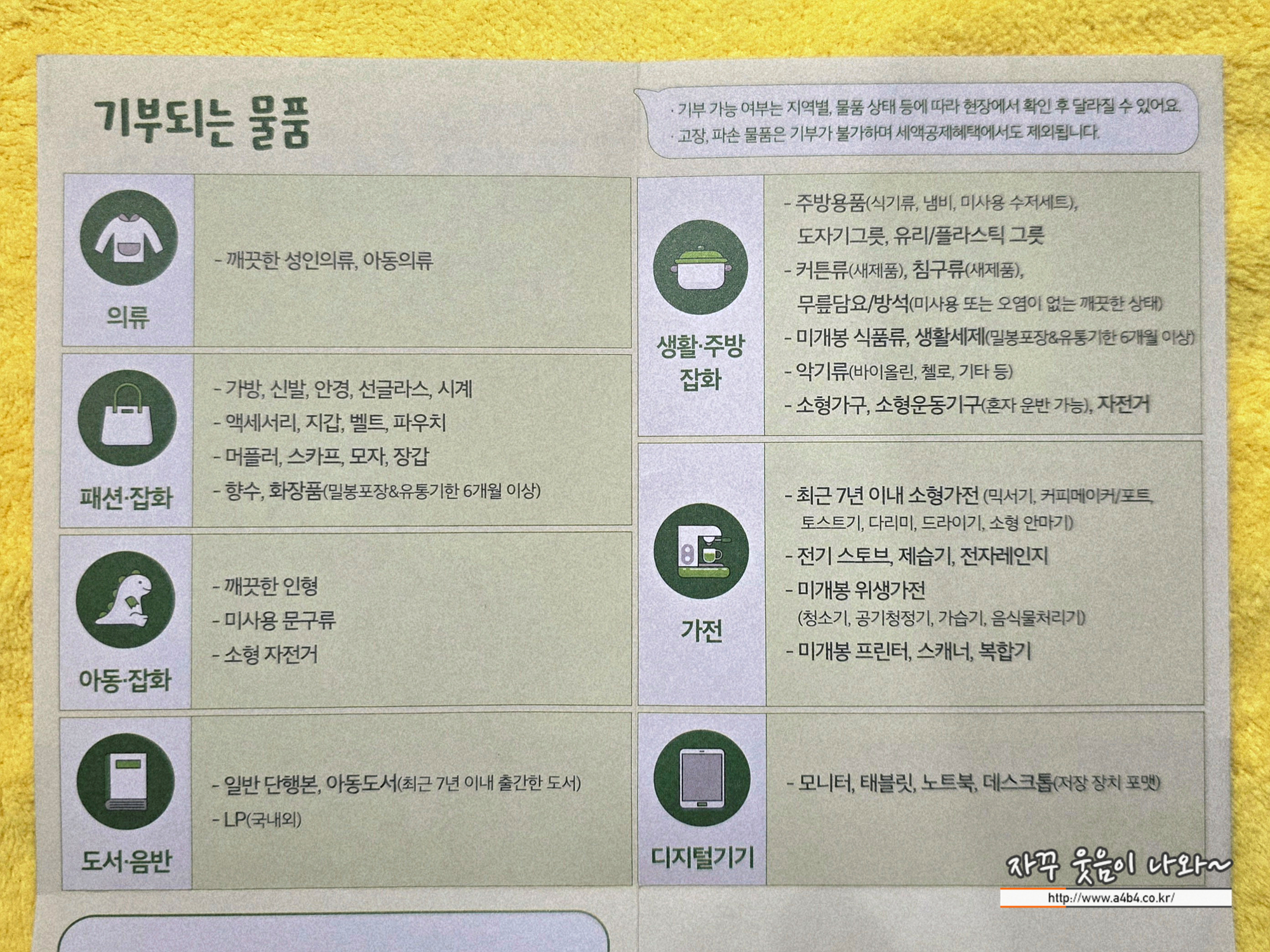 기부되는 물품

· 기부 가능 여부는 지역별, 물품 상태 등에 따라 현장에서 확인 후 달라질 수 있어요.
· 고장, 파손 물품은 기부가 불가하며 세액공제혜택에서도 제외됩니다.

의류
- 깨끗한 성인의류, 아동의류

패션·잡화
- 가방, 신발, 안경, 선글라스, 시계
- 액세서리, 지갑, 벨트, 파우치
- 머플러, 스카프, 모자, 장갑
- 향수, 화장품(밀봉포장&유통기한 6개월 이상)

아동·잡화
- 깨끗한 인형
- 미사용 문구류
- 소형 자전거

도서·음반
- 일반 단행본, 아동도서(최근 7년 이내 출간한 도서)
- LP(국내외)

생활·주방 잡화
- 주방용품(식기류, 냄비, 미사용 수저세트), 도자기그릇, 유리/플라스틱 그릇
- 커튼류(새제품), 침구류(새제품), 무릎담요/방석(미사용 또는 오염이 없는 깨끗한 상태)
- 미개봉 식품류, 생활세제(밀봉포장&유통기한 6개월 이상)
- 악기류(바이올린, 첼로, 기타 등)
- 소형가구, 소형운동기구(혼자 운반 가능), 자전거

가전
- 최근 7년 이내 소형가전 (믹서기, 커피메이커/포트, 토스트기, 다리미, 드라이기, 소형 안마기)
- 전기 스토브, 제습기, 전자레인지
- 미개봉 위생가전 (청소기, 공기청정기, 가습기, 음식물처리기)
- 미개봉 프린터, 스캐너, 복합기

디지털기기
- 모니터, 태블릿, 노트북, 데스크톱(저장 장치 포맷)

자꾸 웃음이 나와~
http://www.a4b4.co.kr/